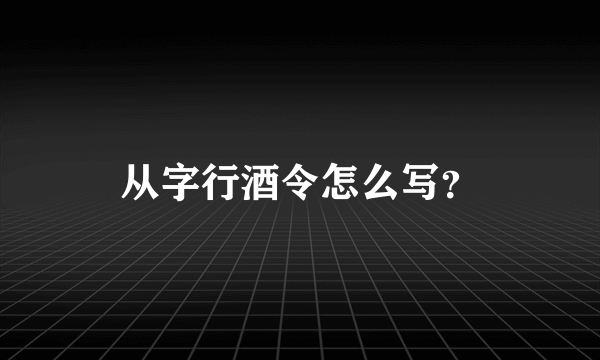 从字行酒令怎么写?